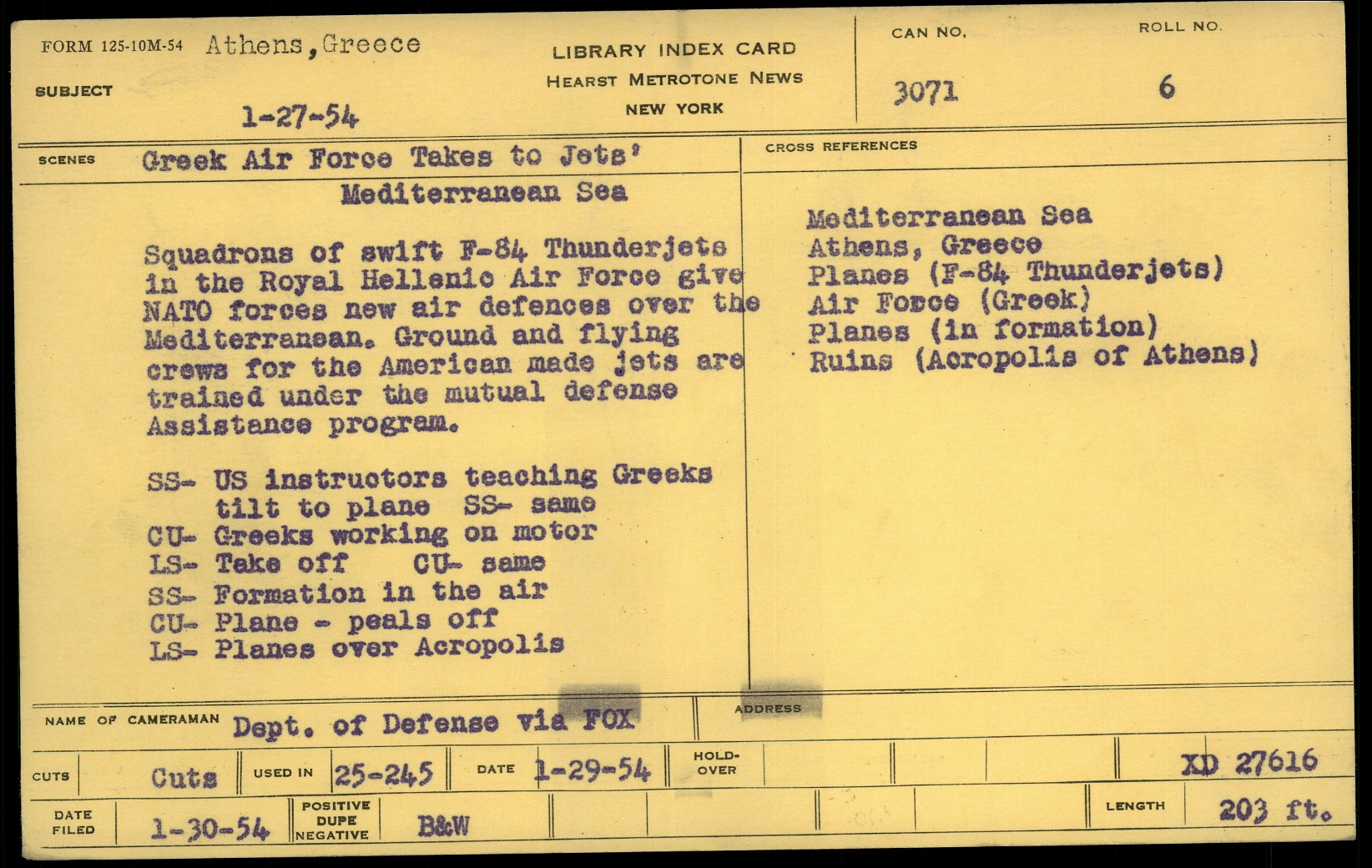 FORM 125-10M-54 Athens, Greece

SUBJECT

1-27-54

LIBRARY INDEX CARD
HEARST METROTONE NEWS
NEW YORK

CAN NO.
3071

ROLL NO.
6

SCENES Greek Air Force Takes to Jets'
Mediterranean Sea

Squadrons of swift F-84 Thunderjets in the Royal Hellenic Air Force give NATO forces new air defences over the Mediterranean. Ground and flying crews for the American made jets are trained under the mutual defense Assistance program.

SS- US instructors teaching Greeks
tilt to plane SS- same
CU- Greeks working on motor
LS- Take off CU- same
SS- Formation in the air
CU- Plane - peals off
LS- Planes over Acropolis

CROSS REFERENCES

Mediterranean Sea
Athens, Greece
Planes (F-84 Thunderjets)
Air Force (Greek)
Planes (in formation)
Ruins (Acropolis of Athens)

NAME OF CAMERAMAN Dept. of Defense via FOX

ADDRESS

CUTS Cuts USED IN 25-245 DATE 1-29-54 HOLD-OVER XD 27616

DATE FILED 1-30-54 POSITIVE DUPE NEGATIVE B&W LENGTH 203 ft.